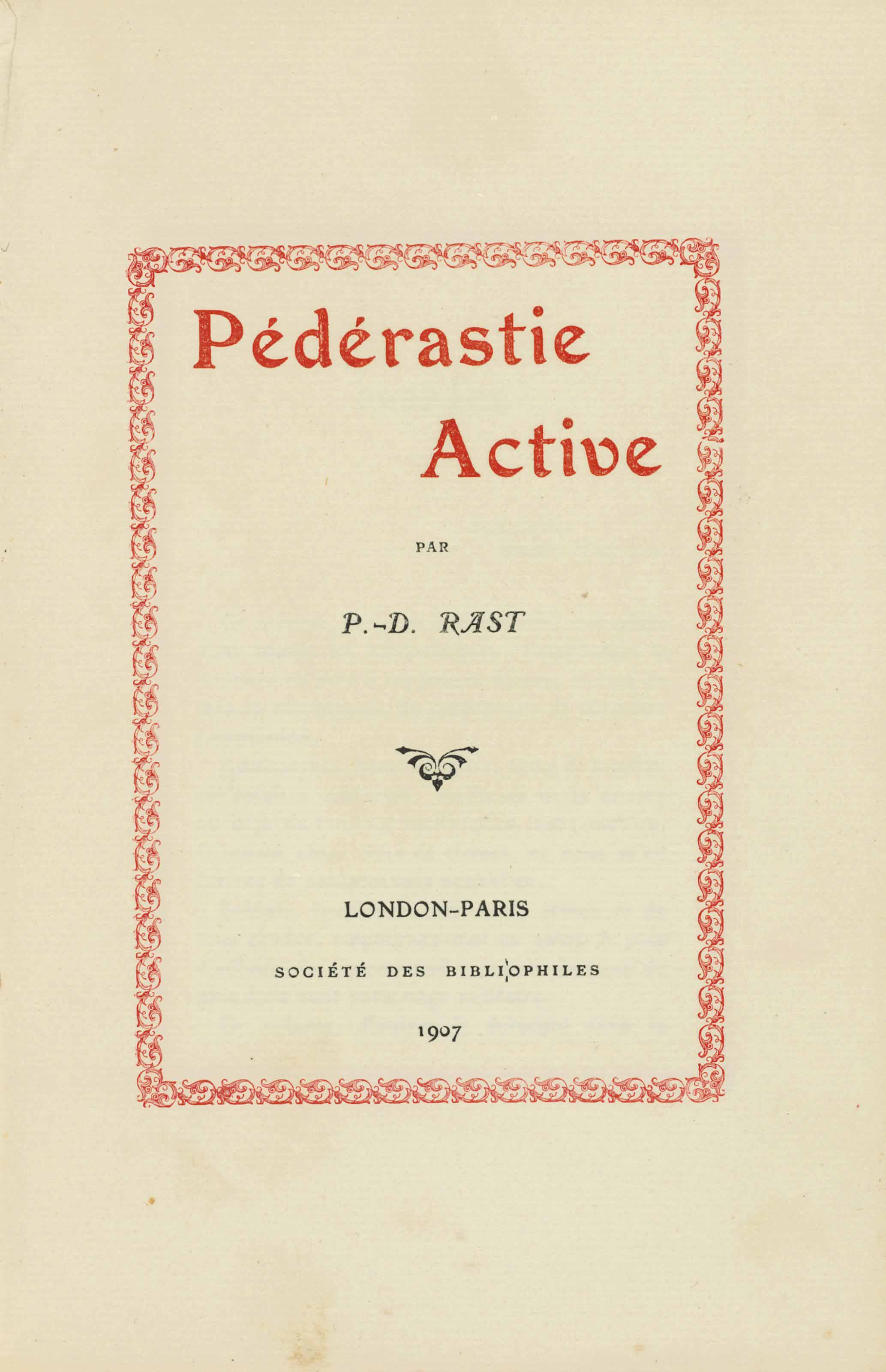 Pédérastie Active

PAR

P.-D. RAST

LONDON-PARIS

SOCIÉTÉ DES BIBLIOPHILES

1907